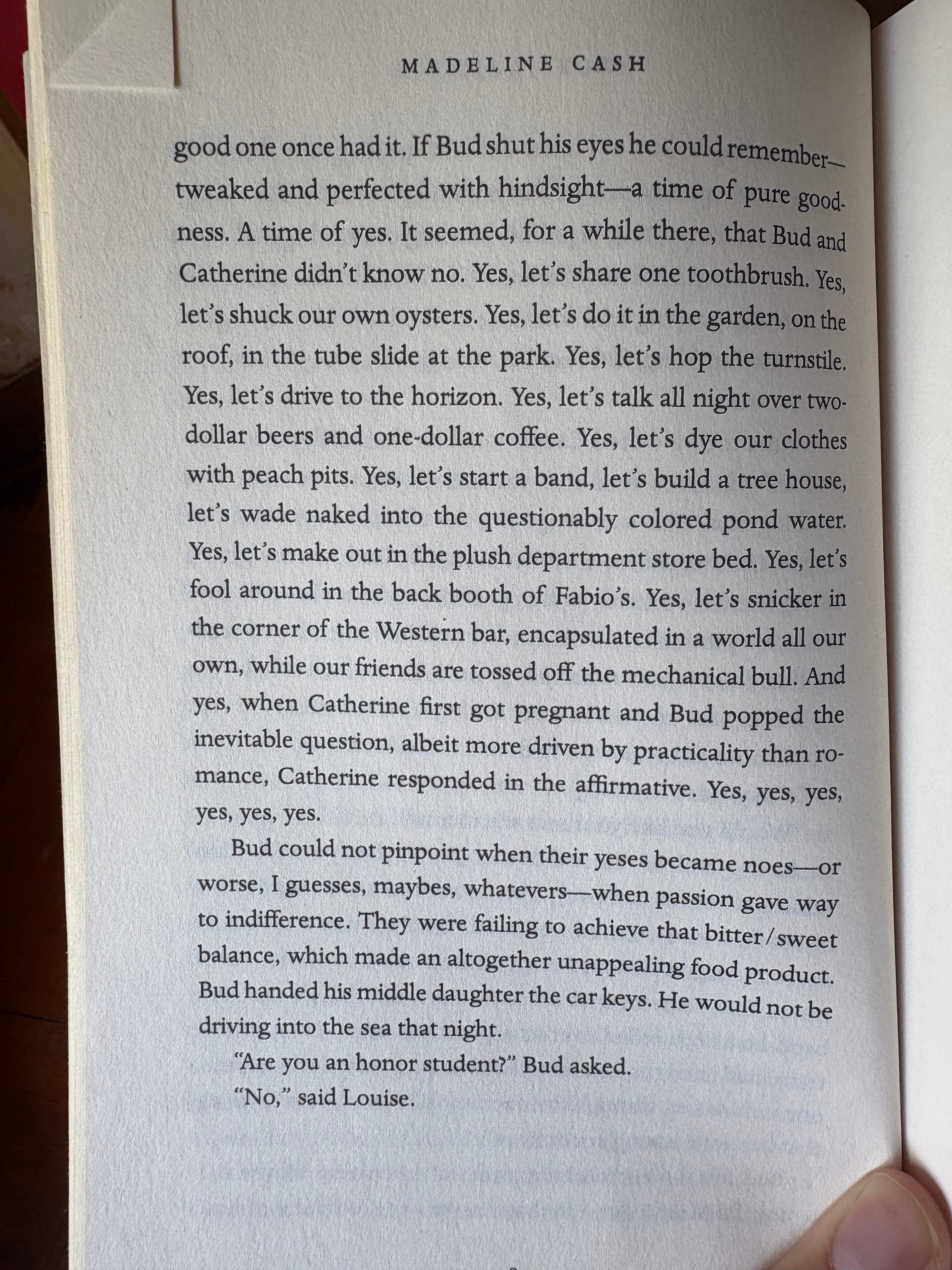 MADELINE CASH

good one once had it. If Bud shut his eyes he could remember—tweaked and perfected with hindsight—a time of pure goodness. A time of yes. It seemed, for a while there, that Bud and Catherine didn't know no. Yes, let's share one toothbrush. Yes, let's shuck our own oysters. Yes, let's do it in the garden, on the roof, in the tube slide at the park. Yes, let's hop the turnstile. Yes, let's drive to the horizon. Yes, let's talk all night over two-dollar beers and one-dollar coffee. Yes, let's dye our clothes with peach pits. Yes, let's start a band, let's build a tree house, let's wade naked into the questionably colored pond water. Yes, let's make out in the plush department store bed. Yes, let's fool around in the back booth of Fabio's. Yes, let's snicker in the corner of the Western bar, encapsulated in a world all our own, while our friends are tossed off the mechanical bull. And yes, when Catherine first got pregnant and Bud popped the inevitable question, albeit more driven by practicality than romance, Catherine responded in the affirmative. Yes, yes, yes, yes, yes, yes.

Bud could not pinpoint when their yeses became noes—or worse, I guesses, maybes, whatevers—when passion gave way to indifference. They were failing to achieve that bitter/sweet balance, which made an altogether unappealing food product. Bud handed his middle daughter the car keys. He would not be driving into the sea that night.

"Are you an honor student?" Bud asked.

"No," said Louise.